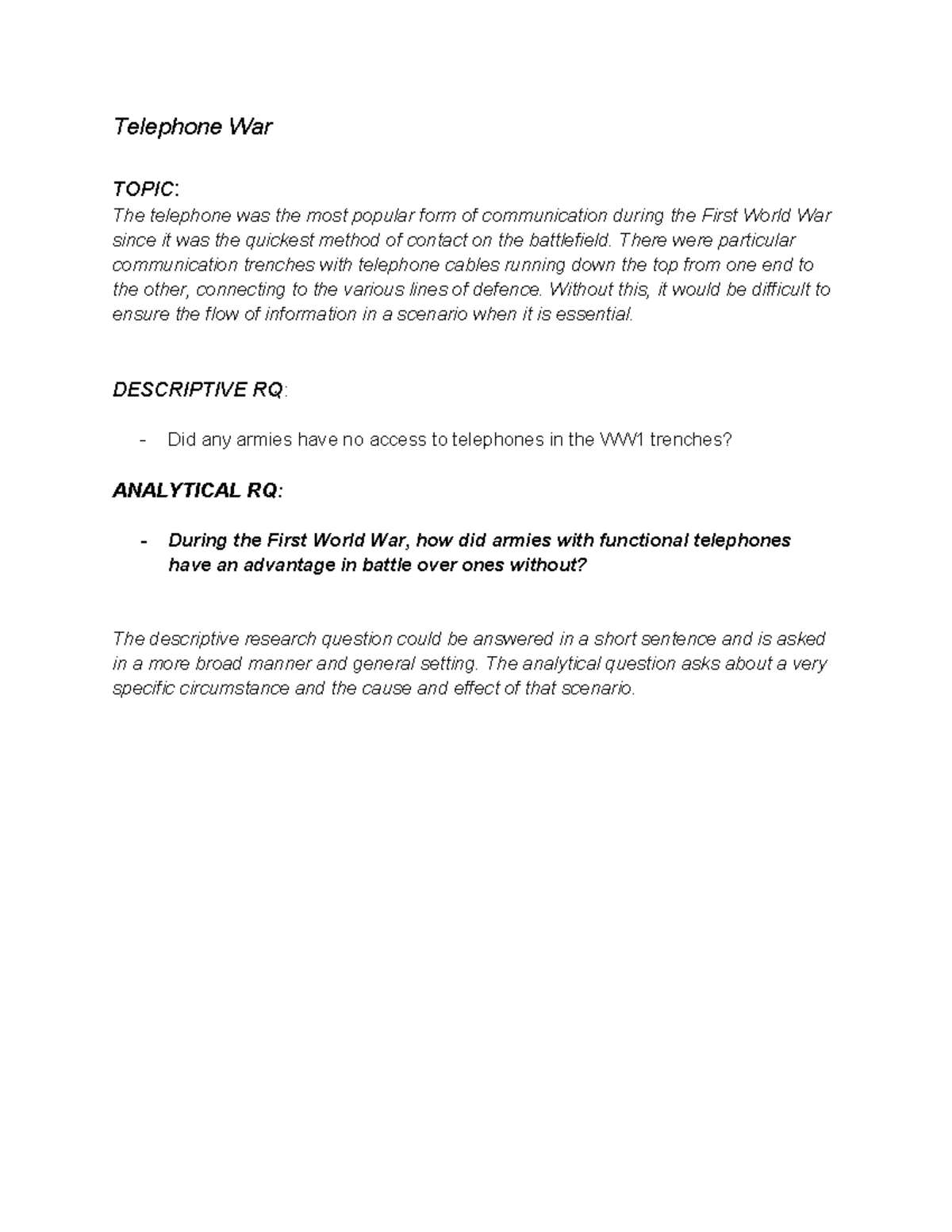 Telephone War

TOPIC:
The telephone was the most popular form of communication during the First World War since it was the quickest method of contact on the battlefield. There were particular communication trenches with telephone cables running down the top from one end to the other, connecting to the various lines of defence. Without this, it would be difficult to ensure the flow of information in a scenario when it is essential.

DESCRIPTIVE RQ:

- Did any armies have no access to telephones in the WW1 trenches?

ANALYTICAL RQ:

- During the First World War, how did armies with functional telephones have an advantage in battle over ones without?

The descriptive research question could be answered in a short sentence and is asked in a more broad manner and general setting. The analytical question asks about a very specific circumstance and the cause and effect of that scenario.